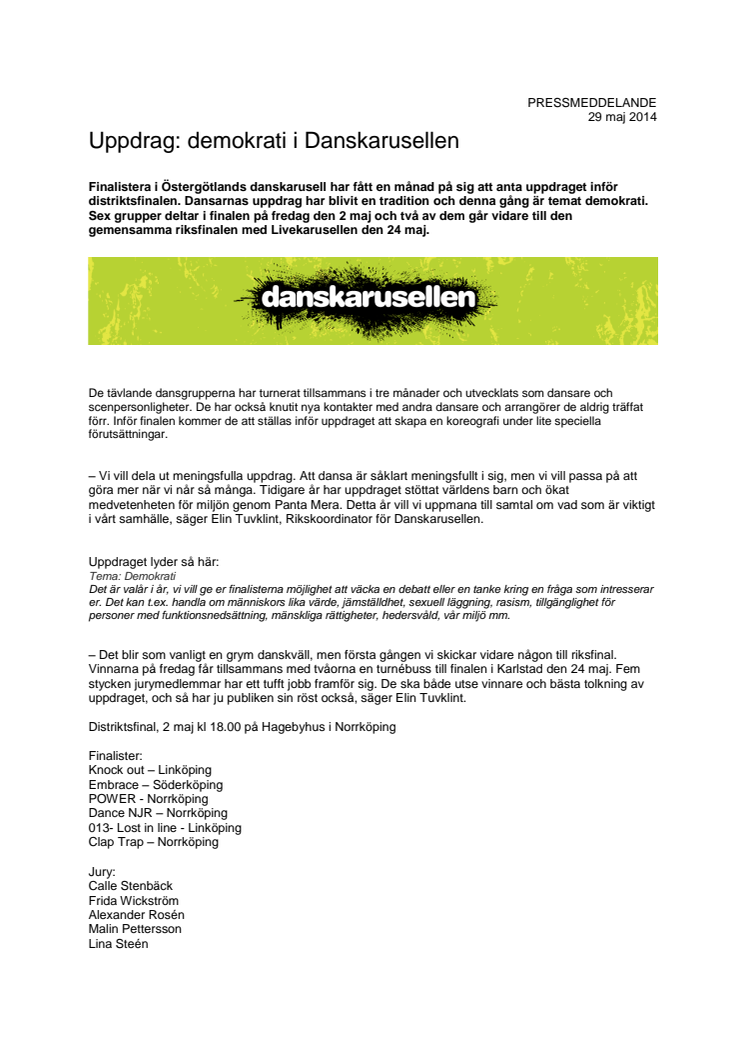 PRESSMEDDELANDE
29 maj 2014

Uppdrag: demokrati i Danskarusellen

Finalistera i Östergötlands danskarusell har fått en månad på sig att anta uppdraget inför distriktsfinalen. Dansarnas uppdrag har blivit en tradition och denna gång är temat demokrati. Sex grupper deltar i finalen på fredag den 2 maj och två av dem går vidare till den gemensamma riksfinalen med Livekarusellen den 24 maj.

danskarusellen

De tävlande dansgrupperna har turnerat tillsammans i tre månader och utvecklats som dansare och scenpersonligheter. De har också knutit nya kontakter med andra dansare och arrangörer de aldrig träffat förr. Inför finalen kommer de att ställas inför uppdraget att skapa en koreografi under lite speciella förutsättningar.

– Vi vill dela ut meningsfulla uppdrag. Att dansa är såklart meningsfullt i sig, men vi vill passa på att göra mer när vi når så många. Tidigare år har uppdraget stöttat världens barn och ökat medvetenheten för miljön genom Panta Mera. Detta år vill vi uppmana till samtal om vad som är viktigt i vårt samhälle, säger Elin Tuvklint, Rikskoordinator för Danskarusellen.

Uppdraget lyder så här:
Tema: Demokrati
Det är valår i år, vi vill ge er finalisterna möjlighet att väcka en debatt eller en tanke kring en fråga som intresserar er. Det kan t.ex. handla om människors lika värde, jämställdhet, sexuell läggning, rasism, tillgänglighet för personer med funktionsnedsättning, mänskliga rättigheter, hedersvåld, vår miljö mm.

– Det blir som vanligt en grym danskväll, men första gången vi skickar vidare någon till riksfinal. Vinnarna på fredag får tillsammans med tvåorna en turnébuss till finalen i Karlstad den 24 maj. Fem stycken jurymedlemmar har ett tufft jobb framför sig. De ska både utse vinnare och bästa tolkning av uppdraget, och så har ju publiken sin röst också, säger Elin Tuvklint.

Distriktsfinal, 2 maj kl 18.00 på Hagebyhus i Norrköping

Finalister:
Knock out – Linköping
Embrace – Söderköping
POWER - Norrköping
Dance NJR – Norrköping
013- Lost in line - Linköping
Clap Trap – Norrköping

Jury:
Calle Stenbäck
Frida Wickström
Alexander Rosén
Malin Pettersson
Lina Steén